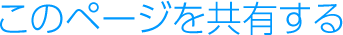 このページを共有する